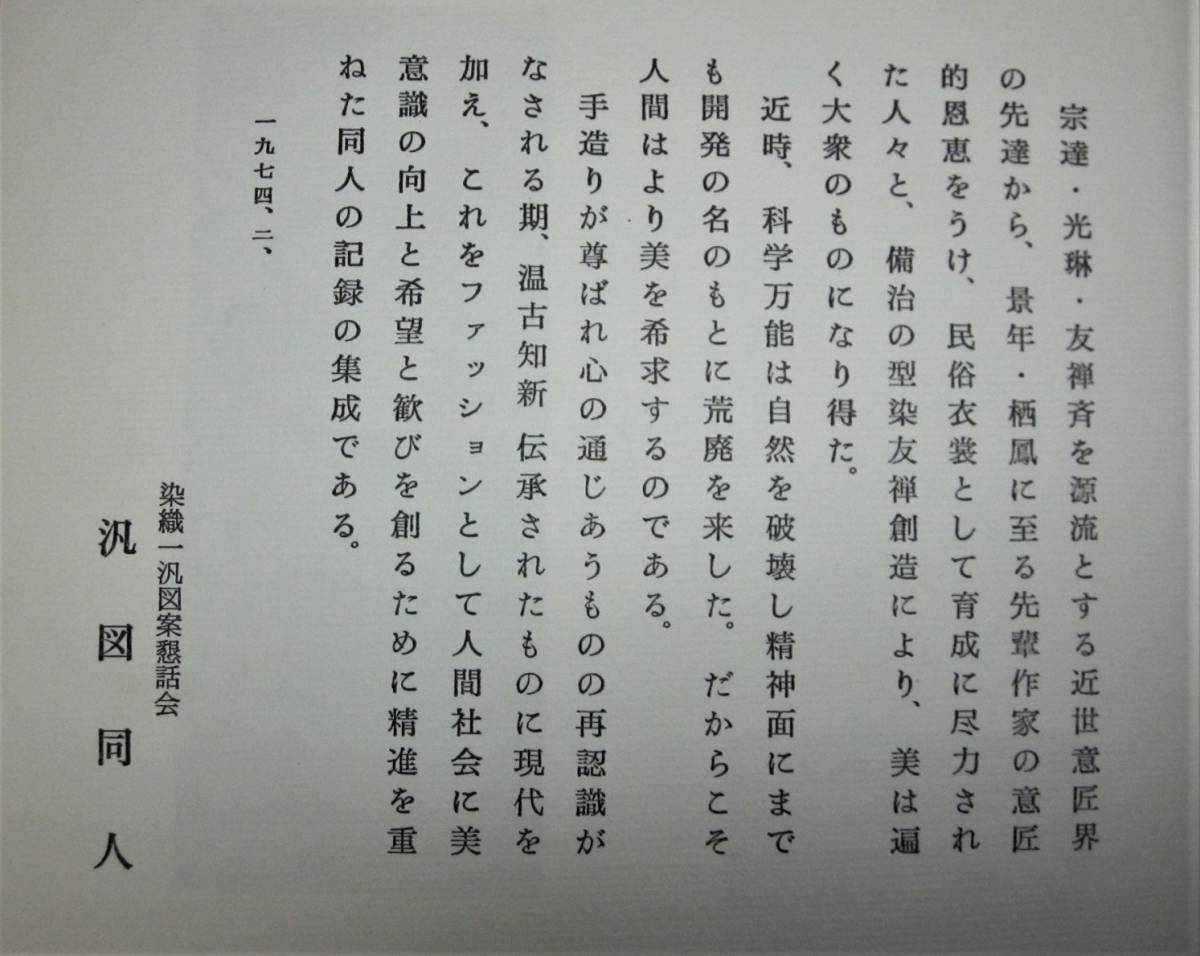 宗達・光琳・友禅斉を源流とする近世意匠界の先達から、景年・栖鳳に至る先輩作家の意匠的恩恵をうけ、民俗衣裳として育成に尽力された人々と、備治の型染友禅創造により、美は遍く大衆のものになり得た。

近時、科学万能は自然を破壊し精神面にまでも開発の名のもとに荒廃を来した。だからこそ人間はより美を希求するのである。

手造りが尊ばれ心の通じあうものの再認識がなされる期、温古知新 伝承されたものに現代を加え、これをファッションとして人間社会に美意識の向上と希望と歓びを創るために精進を重ねた同人の記録の集成である。

一九七四、二、

染織一汎図案懇話会

汎図同人